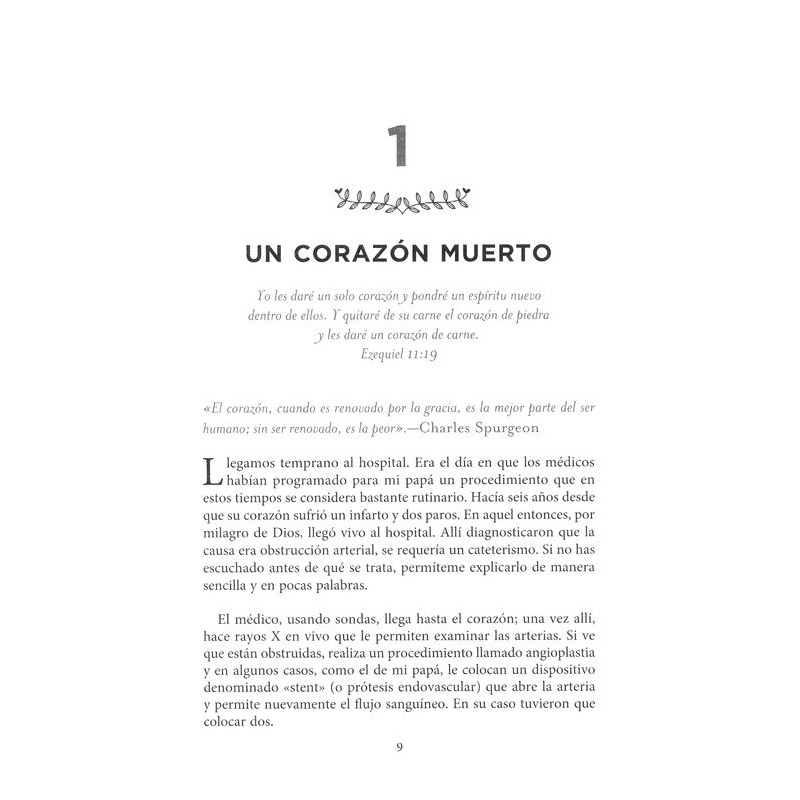 1

UN CORAZÓN MUERTO

Yo les daré un solo corazón y pondré un espíritu nuevo dentro de ellos. Y quitaré de su carne el corazón de piedra y les daré un corazón de carne.
Ezequiel 11:19

«El corazón, cuando es renovado por la gracia, es la mejor parte del ser humano; sin ser renovado, es la peor».—Charles Spurgeon

Llegamos temprano al hospital. Era el día en que los médicos habían programado para mi papá un procedimiento que en estos tiempos se considera bastante rutinario. Hacía seis años desde que su corazón sufrió un infarto y dos paros. En aquel entonces, por milagro de Dios, llegó vivo al hospital. Allí diagnosticaron que la causa era obstrucción arterial, se requería un cateterismo. Si no has escuchado antes de qué se trata, permíteme explicarlo de manera sencilla y en pocas palabras.

El médico, usando sondas, llega hasta el corazón; una vez allí, hace rayos X en vivo que le permiten examinar las arterias. Si ve que están obstruidas, realiza un procedimiento llamado angioplastia y en algunos casos, como el de mi papá, le colocan un dispositivo denominado «stent» (o prótesis endovascular) que abre la arteria y permite nuevamente el flujo sanguíneo. En su caso tuvieron que colocar dos.

9